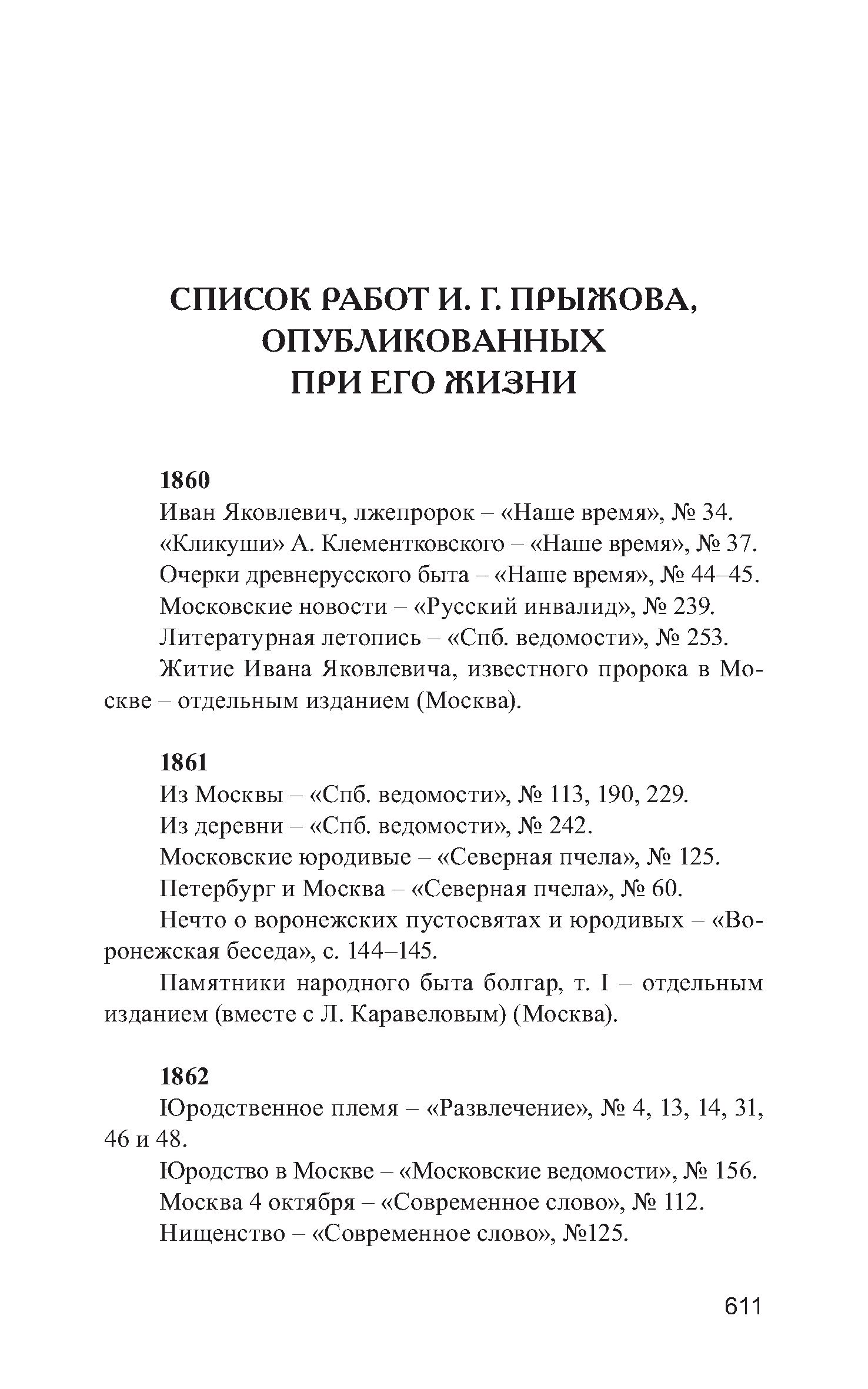 СПИСОК РАБОТ И. Г. ПРЫЖОВА, ОПУБЛИКОВАННЫХ ПРИ ЕГО ЖИЗНИ

1860

Иван Яковлевич, лжепророк – «Наше время», № 34.

«Кликуши» А. Клементковского – «Наше время», № 37.

Очерки древнерусского быта – «Наше время», № 44–45.

Московские новости – «Русский инвалид», № 239.

Литературная летопись – «Спб. ведомости», № 253.

Житие Ивана Яковлевича, известного пророка в Москве – отдельным изданием (Москва).

1861

Из Москвы – «Спб. ведомости», № 113, 190, 229.

Из деревни – «Спб. ведомости», № 242.

Московские юродивые – «Северная пчела», № 125.

Петербург и Москва – «Северная пчела», № 60.

Нечто о воронежских пустосвятах и юродивых – «Воронежская беседа», с. 144–145.

Памятники народного быта болгар, т. I – отдельным изданием (вместе с Л. Каравеловым) (Москва).

1862

Юродственное племя – «Развлечение», № 4, 13, 14, 31, 46 и 48.

Юродство в Москве – «Московские ведомости», № 156.

Москва 4 октября – «Современное слово», № 112.

Нищенство – «Современное слово», №125.

611